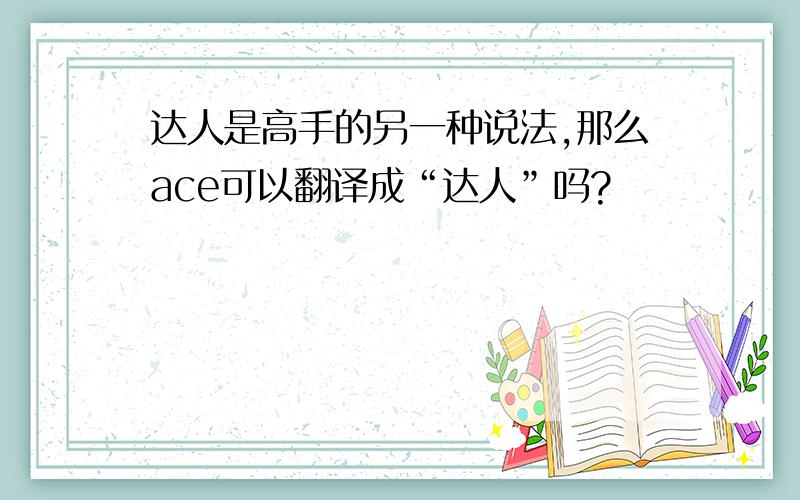 达人是高手的另一种说法,那么ace可以翻译成“达人”吗?